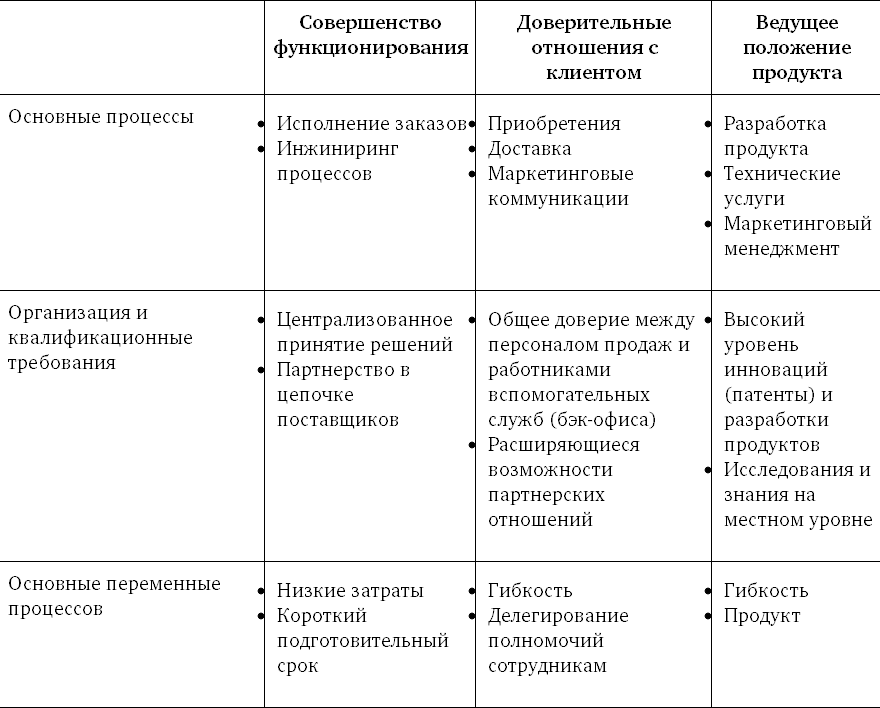 | | Совершенство функционирования | Доверительные отношения с клиентом | Ведущее положение продукта |
|---|---|---|---|
| Основные процессы | • Исполнение заказов • Инжиниринг процессов | • Приобретения • Доставка • Маркетинговые коммуникации | • Разработка продукта • Технические услуги • Маркетинговый менеджмент |
| Организация и квалификационные требования | • Централизованное принятие решений • Партнерство в цепочке поставщиков | • Общее доверие между персоналом продаж и работниками вспомогательных служб (бэк-офиса) • Расширяющиеся возможности партнерских отношений | • Высокий уровень инноваций (патенты) и разработки продуктов • Исследования и знания на местном уровне |
| Основные переменные процессов | • Низкие затраты • Короткий подготовительный срок | • Гибкость • Делегирование полномочий сотрудникам | • Гибкость • Продукт |